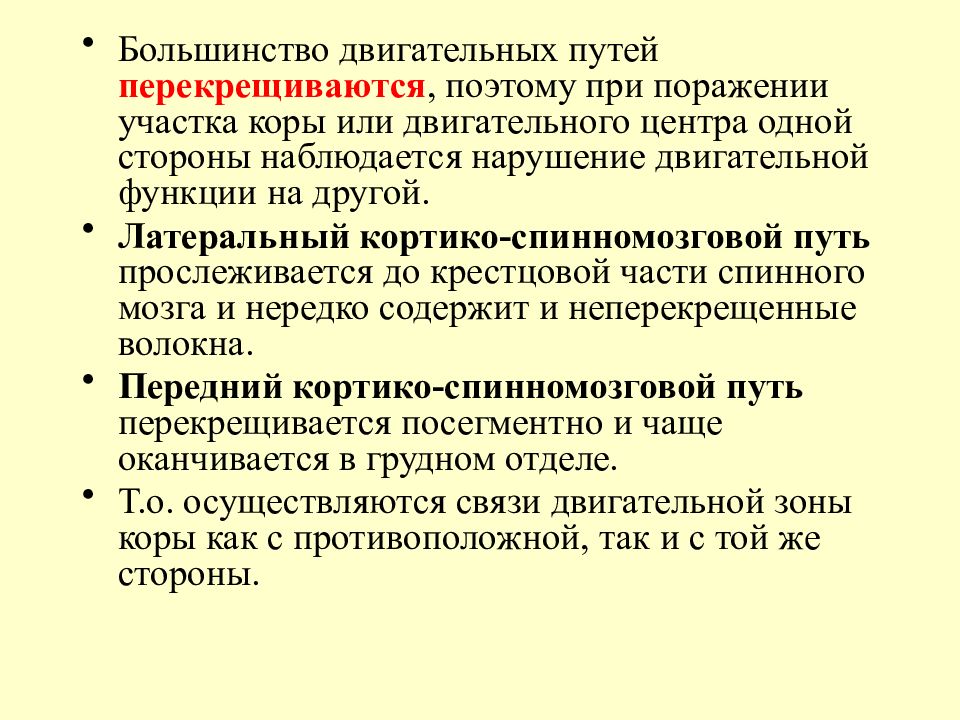 • Большинство двигательных путей перекрещиваются, поэтому при поражении участка коры или двигательного центра одной стороны наблюдается нарушение двигательной функции на другой.

• Латеральный кортико-спинномозговой путь прослеживается до крестцовой части спинного мозга и нередко содержит и неперекрещенные волокна.

• Передний кортико-спинномозговой путь перекрещивается посегментно и чаще оканчивается в грудном отделе.

• Т.о. осуществляются связи двигательной зоны коры как с противоположной, так и с той же стороны.